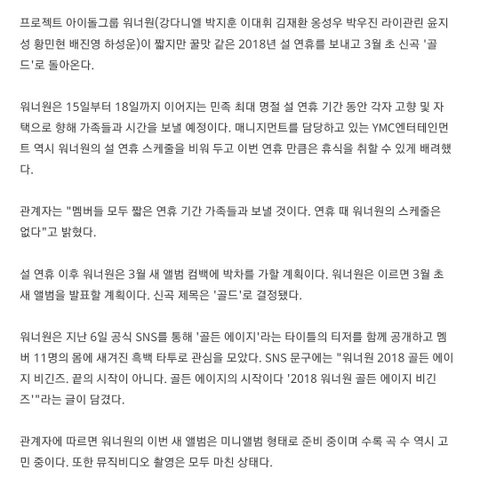 프로젝트 아이돌그룹 워너원(강다니엘 박지훈 이대휘 김재환 옹성우 박우진 라이관린 윤지성 황민현 배진영 하성운)이 짧지만 꿀맛 같은 2018년 설 연휴를 보내고 3월 초 신곡 '골드'로 돌아온다.

워너원은 15일부터 18일까지 이어지는 민족 최대 명절 설 연휴 기간 동안 각자 고향 및 자택으로 향해 가족들과 시간을 보낼 예정이다. 매니지먼트를 담당하고 있는 YMC엔터테인먼트 역시 워너원의 설 연휴 스케줄을 비워 두고 이번 연휴 만큼은 휴식을 취할 수 있게 배려했다.

관계자는 "멤버들 모두 짧은 연휴 기간 가족들과 보낼 것이다. 연휴 때 워너원의 스케줄은 없다"고 밝혔다.

설 연휴 이후 워너원은 3월 새 앨범 컴백에 박차를 가할 계획이다. 워너원은 이르면 3월 초 새 앨범을 발표할 계획이다. 신곡 제목은 '골드'로 결정됐다.

워너원은 지난 6일 공식 SNS를 통해 '골든 에이지'라는 타이틀의 티저를 함께 공개하고 멤버 11명의 몸에 새겨진 흑백 타투로 관심을 모았다. SNS 문구에는 "워너원 2018 골든 에이지 비긴즈. 끝의 시작이 아니다. 골든 에이지의 시작이다 '2018 워너원 골든 에이지 비긴즈'"라는 글이 담겼다.

관계자에 따르면 워너원의 이번 새 앨범은 미니앨범 형태로 준비 중이며 수록 곡 수 역시 고민 중이다. 또한 뮤직비디오 촬영은 모두 마친 상태다.